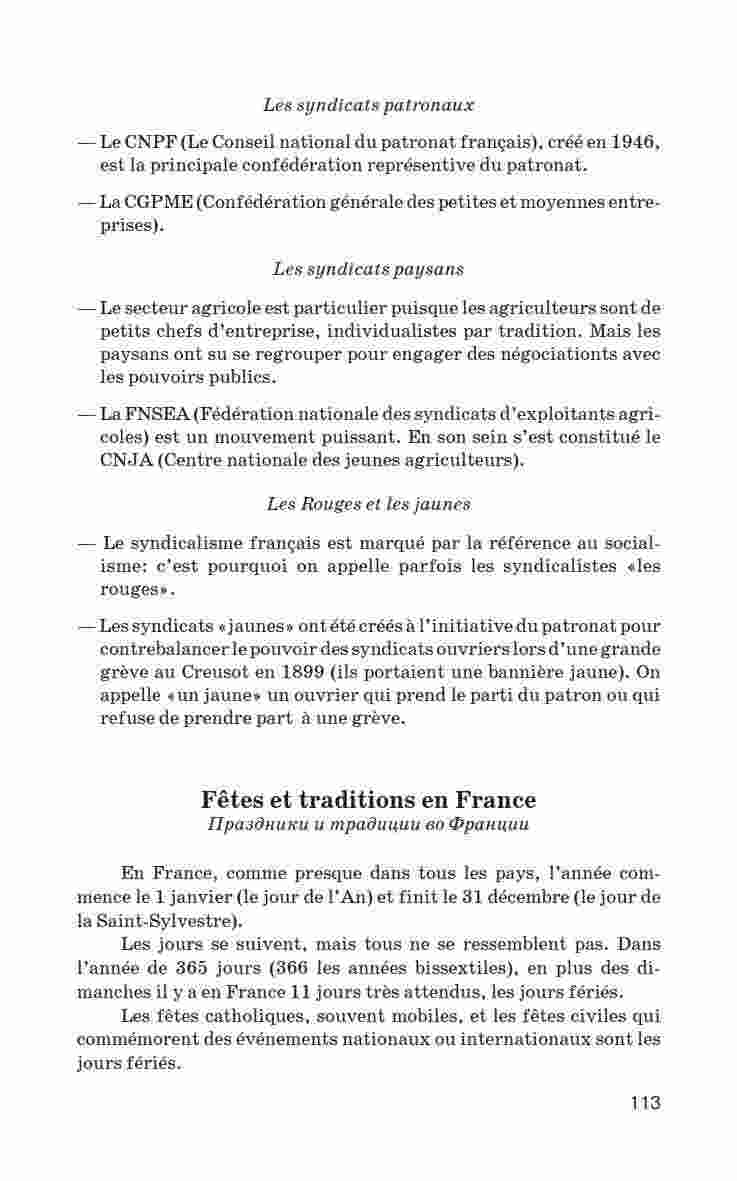 Les syndicats patronaux

— Le CNPF (Le Conseil national du patronat français), créé en 1946, est la principale confédération représentive du patronat.

— La CGPME (Confédération générale des petites et moyennes entreprises).

Les syndicats paysans

— Le secteur agricole est particulier puisque les agriculteurs sont de petits chefs d'entreprise, individualistes par tradition. Mais les paysans ont su se regrouper pour engager des négociationts avec les pouvoirs publics.

— La FNSEA (Fédération nationale des syndicats d'exploitants agricoles) est un mouvement puissant. En son sein s'est constitué le CNJA (Centre nationale des jeunes agriculteurs).

Les Rouges et les jaunes

— Le syndicalisme français est marqué par la référence au socialisme: c'est pourquoi on appelle parfois les syndicalistes «les rouges».

— Les syndicats «jaunes» ont été créés à l'initiative du patronat pour contrebalancer le pouvoir des syndicats ouvriers lors d'une grande grève au Creusot en 1899 (ils portaient une bannière jaune). On appelle «un jaune» un ouvrier qui prend le parti du patron ou qui refuse de prendre part à une grève.

Fêtes et traditions en France
Праздники и традиции во Франции

En France, comme presque dans tous les pays, l'année commence le 1 janvier (le jour de l'An) et finit le 31 décembre (le jour de la Saint-Sylvestre).

Les jours se suivent, mais tous ne se ressemblent pas. Dans l'année de 365 jours (366 les années bissextiles), en plus des dimanches il y a en France 11 jours très attendus, les jours fériés.

Les fêtes catholiques, souvent mobiles, et les fêtes civiles qui commémorent des événements nationaux ou internationaux sont les jours fériés.

113